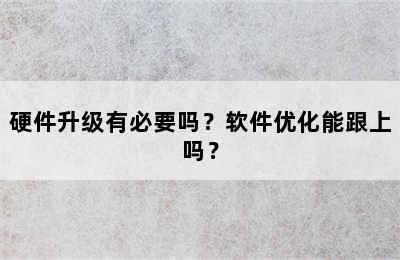 硬件升级有必要吗？软件优化能跟上吗？